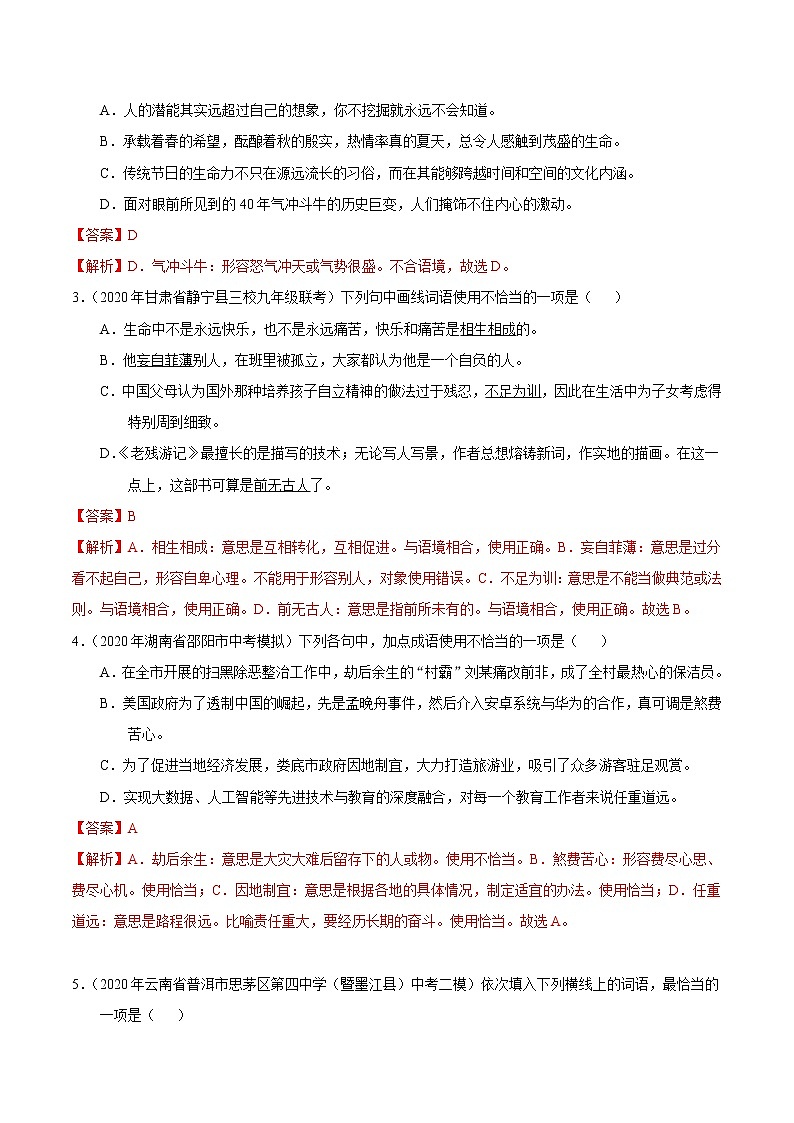 A．人的潜能其实远超过自己的想象，你不挖掘就永远不会知道。

B．承载着春的希望，酝酿着秋的殷实，热情率真的夏天，总令人感触到茂盛的生命。

C．传统节日的生命力不只在源远流长的习俗，而在其能够跨越时间和空间的文化内涵。

D．面对眼前所见到的40年气冲斗牛的历史巨变，人们掩饰不住内心的激动。

【答案】D

【解析】D．气冲斗牛：形容怒气冲天或气势很盛。不合语境，故选D。

3．（2020年甘肃省静宁县三校九年级联考）下列句中画线词语使用不恰当的一项是（　　）

A．生命中不是永远快乐，也不是永远痛苦，快乐和痛苦是相生相成的。

B．他妄自菲薄别人，在班里被孤立，大家都认为他是一个自负的人。

C．中国父母认为国外那种培养孩子自立精神的做法过于残忍，不足为训，因此在生活中为子女考虑得特别周到细致。

D．《老残游记》最擅长的是描写的技术；无论写人写景，作者总想熔铸新词，作实地的描画。在这一点上，这部书可算是前无古人了。

【答案】B

【解析】A．相生相成：意思是互相转化，互相促进。与语境相合，使用正确。B．妄自菲薄：意思是过分看不起自己，形容自卑心理。不能用于形容别人，对象使用错误。C．不足为训：意思是不能当做典范或法则。与语境相合，使用正确。D．前无古人：意思是指前所未有的。与语境相合，使用正确。故选B。

4．（2020年湖南省邵阳市中考模拟）下列各句中，加点成语使用不恰当的一项是（　　）

A．在全市开展的扫黑除恶整治工作中，劫后余生的“村霸”刘某痛改前非，成了全村最热心的保洁员。

B．美国政府为了遏制中国的崛起，先是孟晚舟事件，然后介入安卓系统与华为的合作，真可谓是煞费苦心。

C．为了促进当地经济发展，娄底市政府因地制宜，大力打造旅游业，吸引了众多游客驻足观赏。

D．实现大数据、人工智能等先进技术与教育的深度融合，对每一个教育工作者来说任重道远。

【答案】A

【解析】A．劫后余生：意思是大灾大难后留存下的人或物。使用不恰当。B．煞费苦心：形容费尽心思、费尽心机。使用恰当；C．因地制宜：意思是根据各地的具体情况，制定适宜的办法。使用恰当；D．任重道远：意思是路程很远。比喻责任重大，要经历长期的奋斗。使用恰当。故选A。

5．（2020年云南省普洱市思茅区第四中学（暨墨江县）中考二模）依次填入下列横线上的词语，最恰当的一项是（　　）